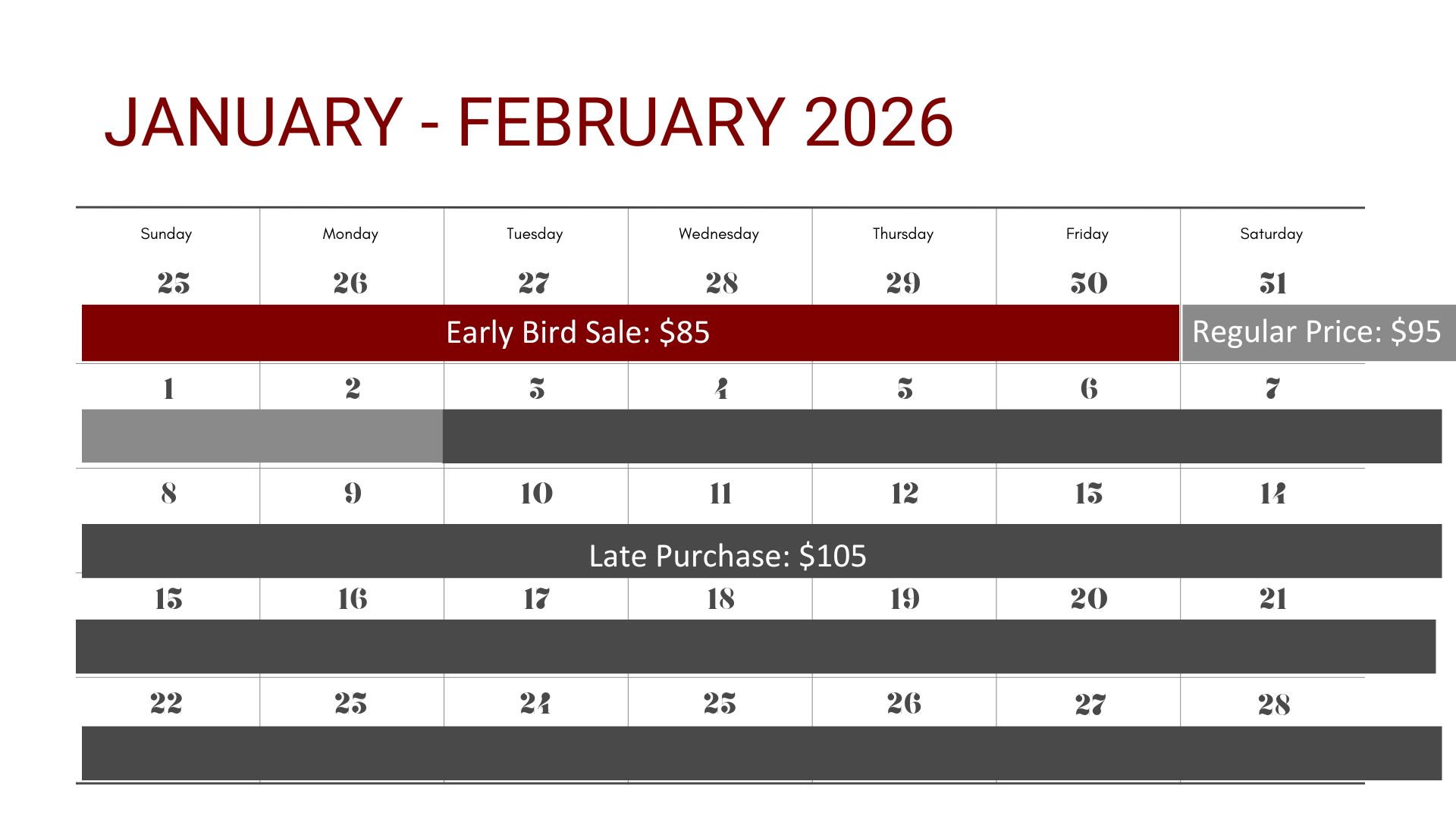 JANUARY - FEBRUARY 2026

| Sunday | Monday | Tuesday | Wednesday | Thursday | Friday | Saturday |
|---|---|---|---|---|---|---|
| 25 | 26 | 27 | 28 | 29 | 30 | 31 |
| Early Bird Sale: $85 | | | | | | Regular Price: $95 |
| 1 | 2 | 3 | 4 | 5 | 6 | 7 |
| 8 | 9 | 10 | 11 | 12 | 13 | 14 |
| Late Purchase: $105 | | | | | | |
| 15 | 16 | 17 | 18 | 19 | 20 | 21 |
| 22 | 23 | 24 | 25 | 26 | 27 | 28 |